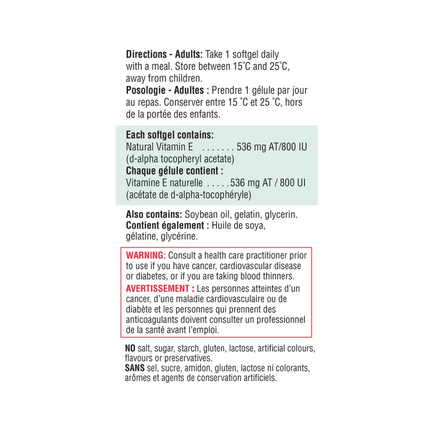 Directions - Adults: Take 1 softgel daily with a meal. Store between 15°C and 25°C, away from children.
Posologie - Adultes : Prendre 1 gélule par jour au repas. Conserver entre 15 °C et 25 °C, hors de la portée des enfants.

Each softgel contains:
Natural Vitamin E 536 mg AT/800 IU
(d-alpha tocopheryl acetate)
Chaque gélule contient :
Vitamine E naturelle 536 mg AT / 800 UI
(acétate de d-alpha-tocophéryle)

Also contains: Soybean oil, gelatin, glycerin.
Contient également : Huile de soya, gélatine, glycérine.

WARNING: Consult a health care practitioner prior to use if you have cancer, cardiovascular disease or diabetes, or if you are taking blood thinners.
AVERTISSEMENT : Les personnes atteintes d'un cancer, d'une maladie cardiovasculaire ou de diabète et les personnes qui prennent des anticoagulants doivent consulter un professionnel de la santé avant l'emploi.

NO salt, sugar, starch, gluten, lactose, artificial colours, flavours or preservatives.
SANS sel, sucre, amidon, gluten, lactose ni colorants, arômes et agents de conservation artificiels.